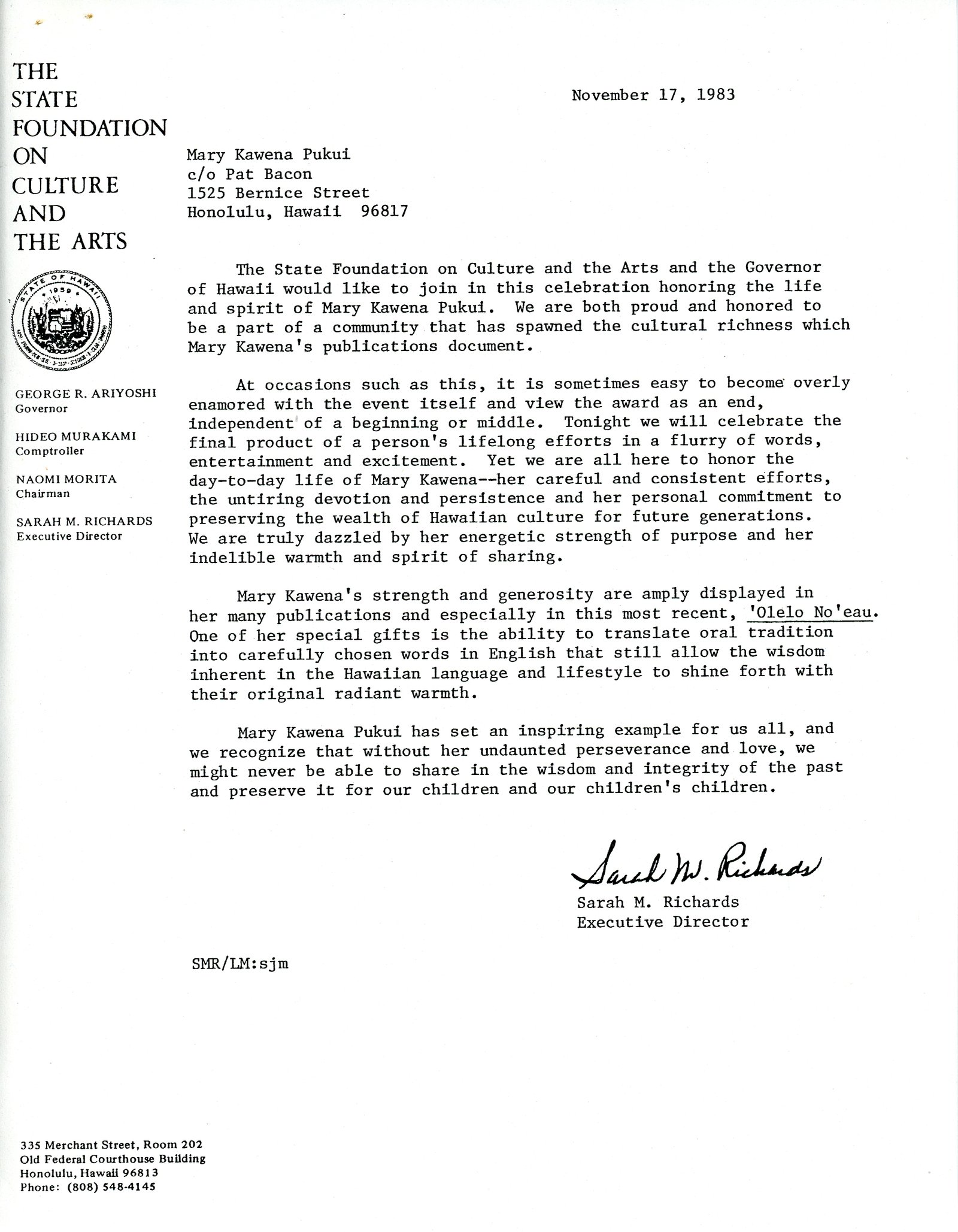 THE STATE FOUNDATION ON CULTURE AND THE ARTS

STATE OF HAWAII 1959

GEORGE R. ARIYOSHI
Governor

HIDEO MURAKAMI
Comptroller

NAOMI MORITA
Chairman

SARAH M. RICHARDS
Executive Director

November 17, 1983

Mary Kawena Pukui
c/o Pat Bacon
1525 Bernice Street
Honolulu, Hawaii 96817

The State Foundation on Culture and the Arts and the Governor of Hawaii would like to join in this celebration honoring the life and spirit of Mary Kawena Pukui. We are both proud and honored to be a part of a community that has spawned the cultural richness which Mary Kawena's publications document.

At occasions such as this, it is sometimes easy to become overly enamored with the event itself and view the award as an end, independent of a beginning or middle. Tonight we will celebrate the final product of a person's lifelong efforts in a flurry of words, entertainment and excitement. Yet we are all here to honor the day-to-day life of Mary Kawena--her careful and consistent efforts, the untiring devotion and persistence and her personal commitment to preserving the wealth of Hawaiian culture for future generations. We are truly dazzled by her energetic strength of purpose and her indelible warmth and spirit of sharing.

Mary Kawena's strength and generosity are amply displayed in her many publications and especially in this most recent, 'Olelo No'eau. One of her special gifts is the ability to translate oral tradition into carefully chosen words in English that still allow the wisdom inherent in the Hawaiian language and lifestyle to shine forth with their original radiant warmth.

Mary Kawena Pukui has set an inspiring example for us all, and we recognize that without her undaunted perseverance and love, we might never be able to share in the wisdom and integrity of the past and preserve it for our children and our children's children.

Sarah M. Richards
Sarah M. Richards
Executive Director

SMR/LM:sjm

335 Merchant Street, Room 202
Old Federal Courthouse Building
Honolulu, Hawaii 96813
Phone: (808) 548-4145